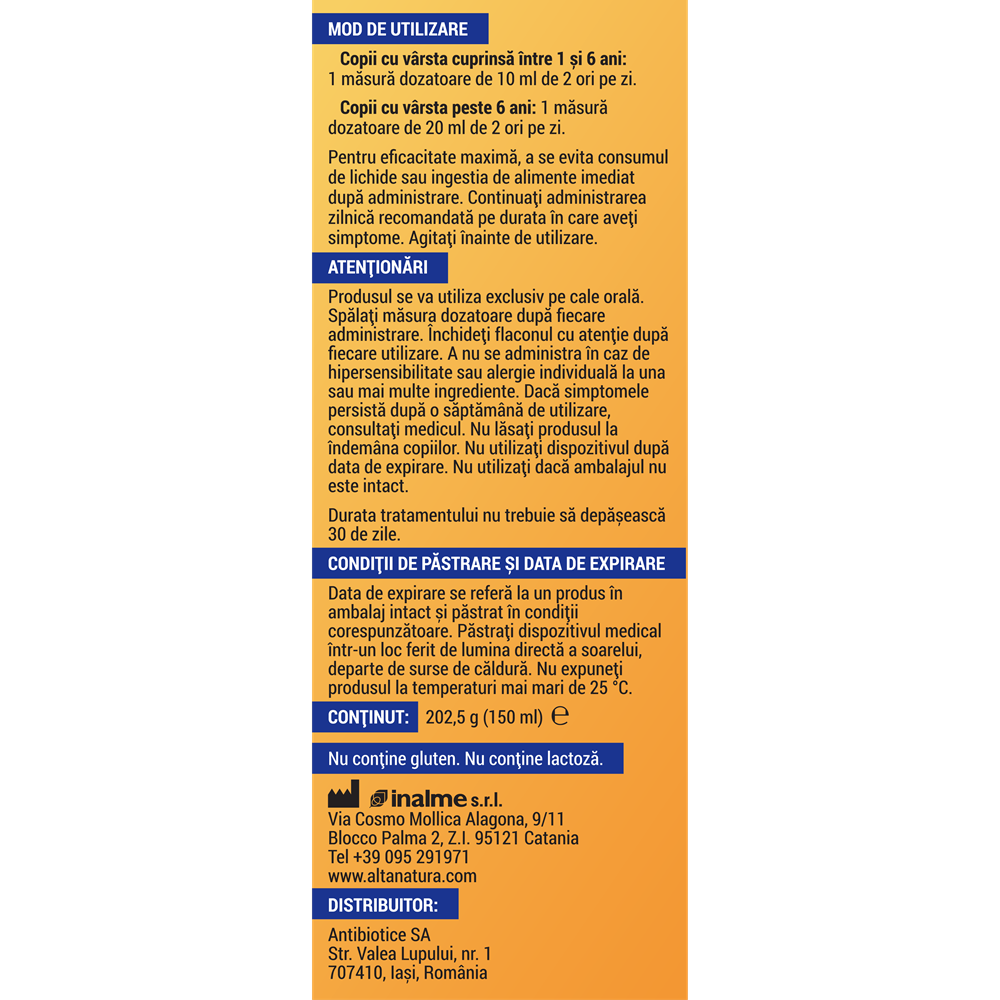 MOD DE UTILIZARE

Copii cu vârsta cuprinsă între 1 și 6 ani: 1 măsură dozatoare de 10 ml de 2 ori pe zi.

Copii cu vârsta peste 6 ani: 1 măsură dozatoare de 20 ml de 2 ori pe zi.

Pentru eficacitate maximă, a se evita consumul de lichide sau ingestia de alimente imediat după administrare. Continuaţi administrarea zilnică recomandată pe durata în care aveţi simptome. Agitaţi înainte de utilizare.

ATENŢIONĂRI

Produsul se va utiliza exclusiv pe cale orală. Spălaţi măsura dozatoare după fiecare administrare. Închideţi flaconul cu atenţie după fiecare utilizare. A nu se administra în caz de hipersensibilitate sau alergie individuală la una sau mai multe ingrediente. Dacă simptomele persistă după o săptămână de utilizare, consultaţi medicul. Nu lăsaţi produsul la îndemâna copiilor. Nu utilizaţi dispozitivul după data de expirare. Nu utilizaţi dacă ambalajul nu este intact.

Durata tratamentului nu trebuie să depășească 30 de zile.

CONDIŢII DE PĂSTRARE ȘI DATA DE EXPIRARE

Data de expirare se referă la un produs în ambalaj intact și păstrat în condiţii corespunzătoare. Păstraţi dispozitivul medical într-un loc ferit de lumina directă a soarelui, departe de surse de căldură. Nu expuneţi produsul la temperaturi mai mari de 25 °C.

CONŢINUT: 202,5 g (150 ml) ℮

Nu conţine gluten. Nu conţine lactoză.

inalme s.r.l.
Via Cosmo Mollica Alagona, 9/11
Blocco Palma 2, Z.I. 95121 Catania
Tel +39 095 291971
www.altanatura.com

DISTRIBUITOR:

Antibiotice SA
Str. Valea Lupului, nr. 1
707410, Iași, România